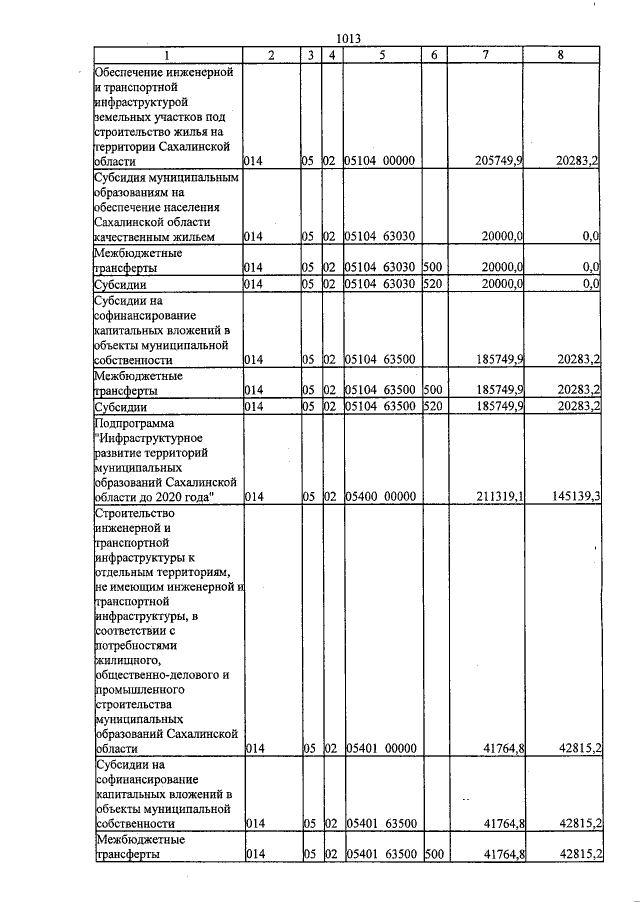 1013

| 1 | 2 | 3 | 4 | 5 | 6 | 7 | 8 |
|---|---|---|---|---|---|---|---|
| Обеспечение инженерной и транспортной инфраструктурой земельных участков под строительство жилья на территории Сахалинской области | 014 | 05 | 02 | 05104 00000 | | 205749,9 | 20283,2 |
| Субсидия муниципальным образованиям на обеспечение населения Сахалинской области качественным жильем | 014 | 05 | 02 | 05104 63030 | | 20000,0 | 0,0 |
| Межбюджетные трансферты | 014 | 05 | 02 | 05104 63030 | 500 | 20000,0 | 0,0 |
| Субсидии | 014 | 05 | 02 | 05104 63030 | 520 | 20000,0 | 0,0 |
| Субсидии на софинансирование капитальных вложений в объекты муниципальной собственности | 014 | 05 | 02 | 05104 63500 | | 185749,9 | 20283,2 |
| Межбюджетные трансферты | 014 | 05 | 02 | 05104 63500 | 500 | 185749,9 | 20283,2 |
| Субсидии | 014 | 05 | 02 | 05104 63500 | 520 | 185749,9 | 20283,2 |
| Подпрограмма "Инфраструктурное развитие территорий муниципальных образований Сахалинской области до 2020 года" | 014 | 05 | 02 | 05400 00000 | | 211319,1 | 145139,3 |
| Строительство инженерной и транспортной инфраструктуры к отдельным территориям, не имеющим инженерной и транспортной инфраструктуры, в соответствии с потребностями жилищного, общественно-делового и промышленного строительства муниципальных образований Сахалинской области | 014 | 05 | 02 | 05401 00000 | | 41764,8 | 42815,2 |
| Субсидии на софинансирование капитальных вложений в объекты муниципальной собственности | 014 | 05 | 02 | 05401 63500 | | 41764,8 | 42815,2 |
| Межбюджетные трансферты | 014 | 05 | 02 | 05401 63500 | 500 | 41764,8 | 42815,2 |